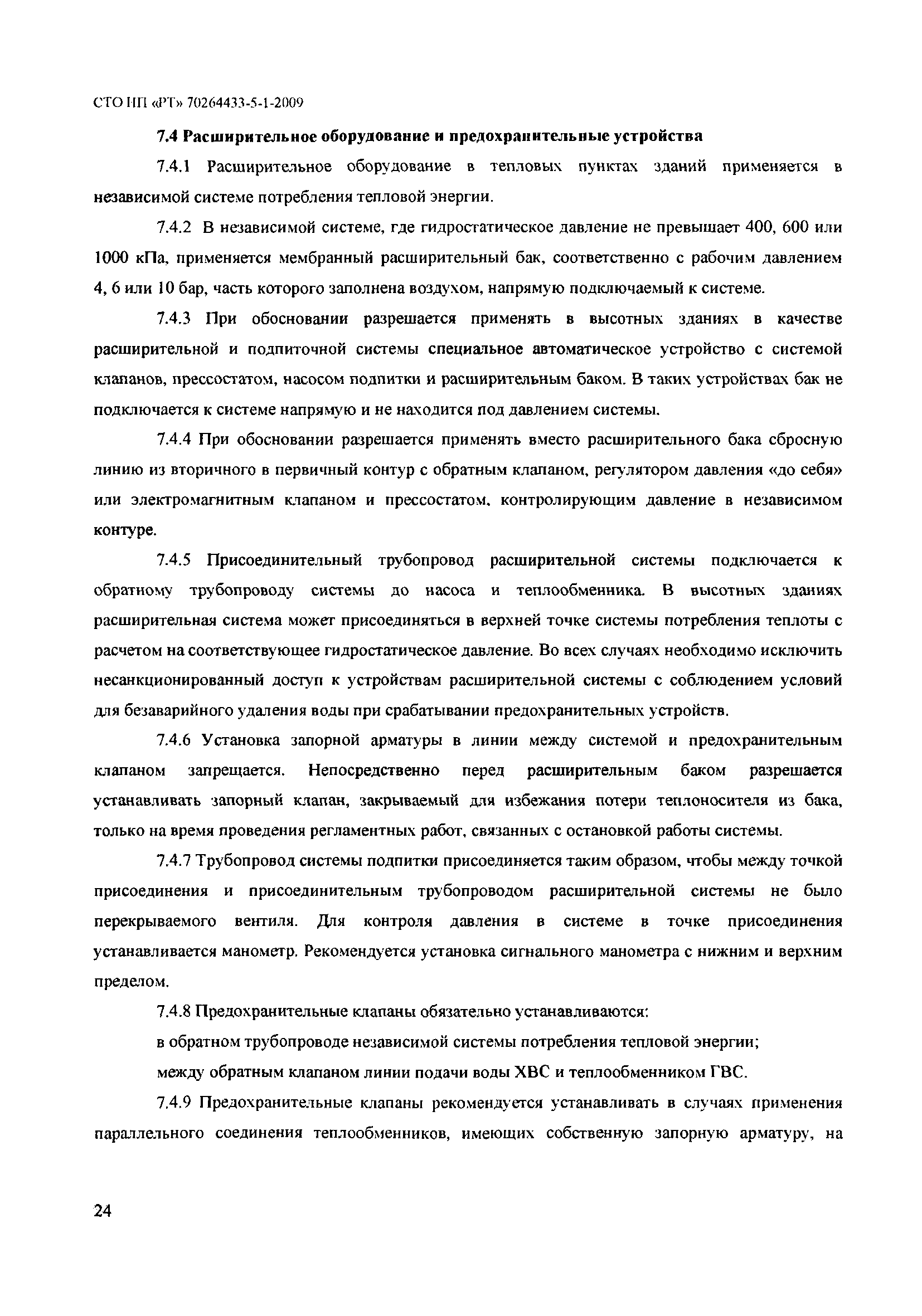 СТО НП «РТ» 70264433-5-1-2009

7.4 Расширительное оборудование и предохранительные устройства

7.4.1 Расширительное оборудование в тепловых пунктах зданий применяется в независимой системе потребления тепловой энергии.

7.4.2 В независимой системе, где гидростатическое давление не превышает 400, 600 или 1000 кПа, применяется мембранный расширительный бак, соответственно с рабочим давлением 4, 6 или 10 бар, часть которого заполнена воздухом, напрямую подключаемый к системе.

7.4.3 При обосновании разрешается применять в высотных зданиях в качестве расширительной и подпиточной системы специальное автоматическое устройство с системой клапанов, прессостатом, насосом подпитки и расширительным баком. В таких устройствах бак не подключается к системе напрямую и не находится под давлением системы.

7.4.4 При обосновании разрешается применять вместо расширительного бака сбросную линию из вторичного в первичный контур с обратным клапаном, регулятором давления «до себя» или электромагнитным клапаном и прессостатом, контролирующим давление в независимом контуре.

7.4.5 Присоединительный трубопровод расширительной системы подключается к обратному трубопроводу системы до насоса и теплообменника. В высотных зданиях расширительная система может присоединяться в верхней точке системы потребления теплоты с расчетом на соответствующее гидростатическое давление. Во всех случаях необходимо исключить несанкционированный доступ к устройствам расширительной системы с соблюдением условий для безаварийного удаления воды при срабатывании предохранительных устройств.

7.4.6 Установка запорной арматуры в линии между системой и предохранительным клапаном запрещается. Непосредственно перед расширительным баком разрешается устанавливать запорный клапан, закрываемый для избежания потери теплоносителя из бака, только на время проведения регламентных работ, связанных с остановкой работы системы.

7.4.7 Трубопровод системы подпитки присоединяется таким образом, чтобы между точкой присоединения и присоединительным трубопроводом расширительной системы не было перекрываемого вентиля. Для контроля давления в системе в точке присоединения устанавливается манометр. Рекомендуется установка сигнального манометра с нижним и верхним пределом.

7.4.8 Предохранительные клапаны обязательно устанавливаются:

в обратном трубопроводе независимой системы потребления тепловой энергии;

между обратным клапаном линии подачи воды ХВС и теплообменником ГВС.

7.4.9 Предохранительные клапаны рекомендуется устанавливать в случаях применения параллельного соединения теплообменников, имеющих собственную запорную арматуру, на

24